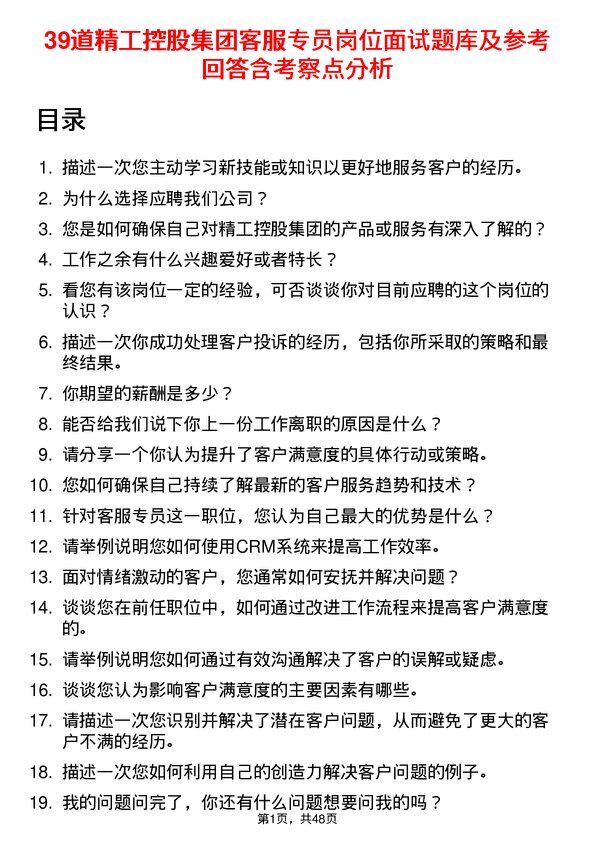 39道精工控股集团客服专员岗位面试题库及参考回答含考察点分析

目录

1. 描述一次您主动学习新技能或知识以更好地服务客户的经历。
2. 为什么选择应聘我们公司？
3. 您是如何确保自己对精工控股集团的产品或服务有深入了解的？
4. 工作之余有什么兴趣爱好或者特长？
5. 看您有该岗位一定的经验，可否谈谈你对目前应聘的这个岗位的认识？
6. 描述一次你成功处理客户投诉的经历，包括你所采取的策略和最终结果。
7. 你期望的薪酬是多少？
8. 能否给我们说下你上一份工作离职的原因是什么？
9. 请分享一个你认为提升了客户满意度的具体行动或策略。
10. 您如何确保自己持续了解最新的客户服务趋势和技术？
11. 针对客服专员这一职位，您认为自己最大的优势是什么？
12. 请举例说明您如何使用CRM系统来提高工作效率。
13. 面对情绪激动的客户，您通常如何安抚并解决问题？
14. 谈谈您在前任职位中，如何通过改进工作流程来提高客户满意度的。
15. 请举例说明您如何通过有效沟通解决了客户的误解或疑虑。
16. 谈谈您认为影响客户满意度的主要因素有哪些。
17. 请描述一次您识别并解决了潜在客户问题，从而避免了更大的客户不满的经历。
18. 描述一次您如何利用自己的创造力解决客户问题的例子。
19. 我的问题问完了，你还有什么问题想要问我的吗？

第1页，共48页